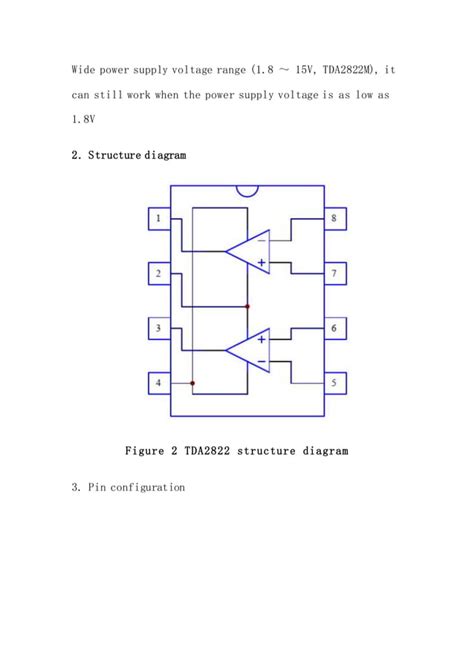 Wide power supply voltage range (1.8 ～ 15V, TDA2822M), it can still work when the power supply voltage is as low as 1.8V

2. Structure diagram

1
2
3
4
8
7
6
5
−
+
+
−

Figure 2 TDA2822 structure diagram

3. Pin configuration